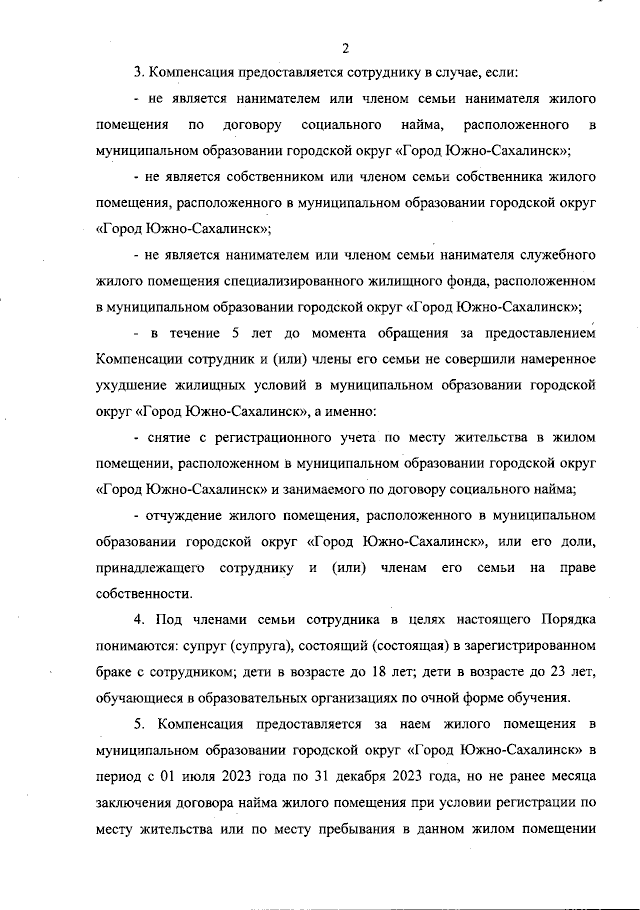 2

3. Компенсация предоставляется сотруднику в случае, если:

- не является нанимателем или членом семьи нанимателя жилого помещения по договору социального найма, расположенного в муниципальном образовании городской округ «Город Южно-Сахалинск»;

- не является собственником или членом семьи собственника жилого помещения, расположенного в муниципальном образовании городской округ «Город Южно-Сахалинск»;

- не является нанимателем или членом семьи нанимателя служебного жилого помещения специализированного жилищного фонда, расположенном в муниципальном образовании городской округ «Город Южно-Сахалинск»;

- в течение 5 лет до момента обращения за предоставлением Компенсации сотрудник и (или) члены его семьи не совершили намеренное ухудшение жилищных условий в муниципальном образовании городской округ «Город Южно-Сахалинск», а именно:

- снятие с регистрационного учета по месту жительства в жилом помещении, расположенном в муниципальном образовании городской округ «Город Южно-Сахалинск» и занимаемого по договору социального найма;

- отчуждение жилого помещения, расположенного в муниципальном образовании городской округ «Город Южно-Сахалинск», или его доли, принадлежащего сотруднику и (или) членам его семьи на праве собственности.

4. Под членами семьи сотрудника в целях настоящего Порядка понимаются: супруг (супруга), состоящий (состоящая) в зарегистрированном браке с сотрудником; дети в возрасте до 18 лет; дети в возрасте до 23 лет, обучающиеся в образовательных организациях по очной форме обучения.

5. Компенсация предоставляется за наем жилого помещения в муниципальном образовании городской округ «Город Южно-Сахалинск» в период с 01 июля 2023 года по 31 декабря 2023 года, но не ранее месяца заключения договора найма жилого помещения при условии регистрации по месту жительства или по месту пребывания в данном жилом помещении